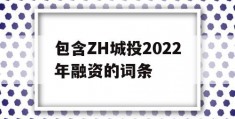 包含ZH城投2022年融资的词条